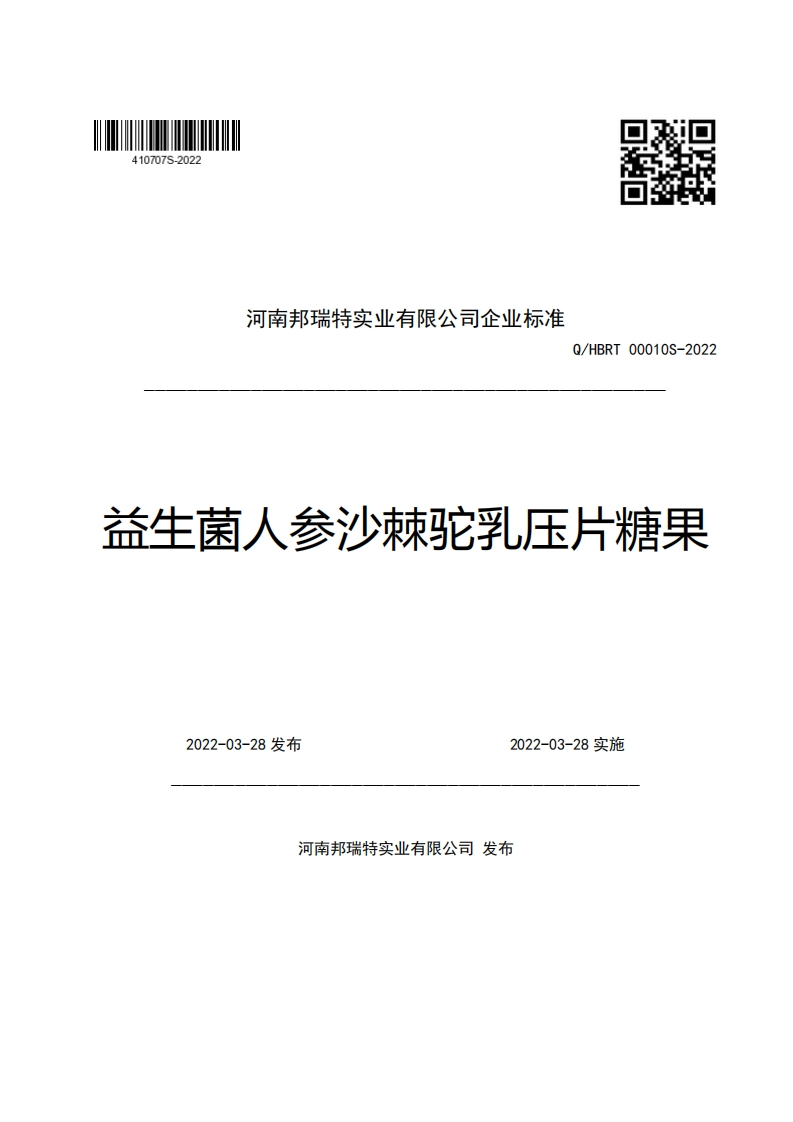 410707S-2022

河南邦瑞特实业有限公司企业标准

Q/HBRT 00010S-2022

益生菌人参沙棘驼乳压片糖果

2022-03-28 发布

2022-03-28 实施

河南邦瑞特实业有限公司 发布